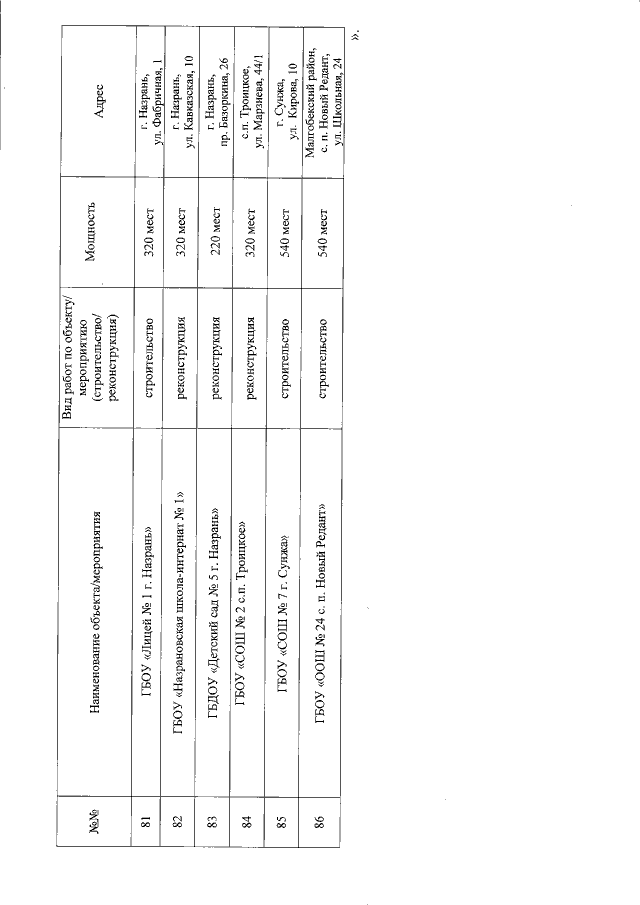 | №№ | Наименование объекта/мероприятия | Вид работ по объекту/ мероприятию (строительство/ реконструкция) | Мощность | Адрес |
|---|---|---|---|---|
| 81 | ГБОУ «Лицей № 1 г. Назрань» | строительство | 320 мест | г. Назрань, ул. Фабричная, 1 |
| 82 | ГБОУ «Назрановская школа-интернат № 1» | реконструкция | 320 мест | г. Назрань, ул. Кавказская, 10 |
| 83 | ГБДОУ «Детский сад № 5 г. Назрань» | реконструкция | 220 мест | г. Назрань, пр. Базоркина, 26 |
| 84 | ГБОУ «СОШ № 2 с.п. Троицкое» | реконструкция | 320 мест | с.п. Троицкое, ул. Марзиева, 44/1 |
| 85 | ГБОУ «СОШ № 7 г. Сунжа» | строительство | 540 мест | г. Сунжа, ул. Кирова, 10 |
| 86 | ГБОУ «ООШ № 24 с. п. Новый Редант» | строительство | 540 мест | Малгобекский район, с. п. Новый Редант, ул. Школьная, 24 |

».